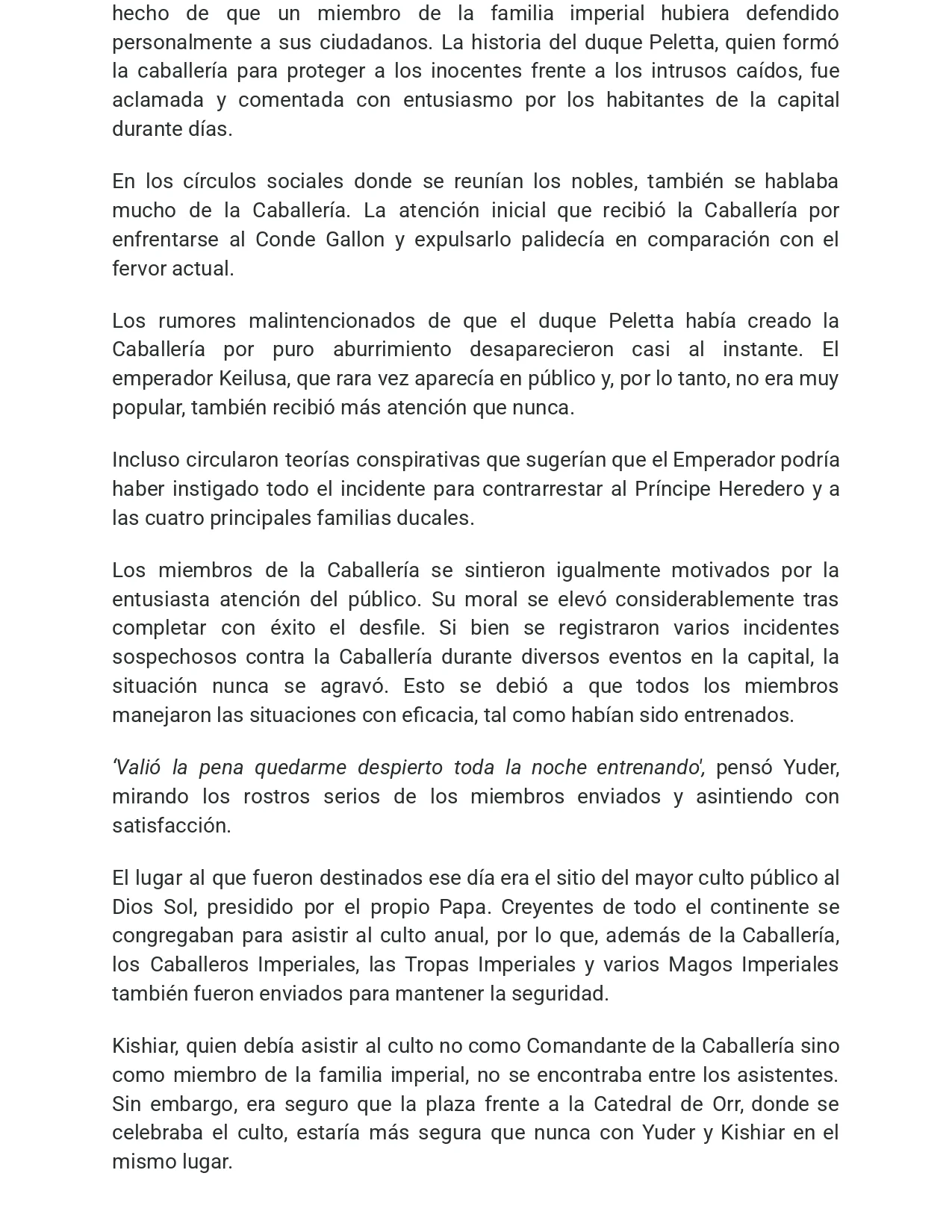 hecho de que un miembro de la familia imperial hubiera defendido personalmente a sus ciudadanos. La historia del duque Peletta, quien formó la caballería para proteger a los inocentes frente a los intrusos caídos, fue aclamada y comentada con entusiasmo por los habitantes de la capital durante días.

En los círculos sociales donde se reunían los nobles, también se hablaba mucho de la Caballería. La atención inicial que recibió la Caballería por enfrentarse al Conde Gallon y expulsarlo palidecía en comparación con el fervor actual.

Los rumores malintencionados de que el duque Peletta había creado la Caballería por puro aburrimiento desaparecieron casi al instante. El emperador Keilusa, que rara vez aparecía en público y, por lo tanto, no era muy popular, también recibió más atención que nunca.

Incluso circularon teorías conspirativas que sugerían que el Emperador podría haber instigado todo el incidente para contrarrestar al Príncipe Heredero y a las cuatro principales familias ducales.

Los miembros de la Caballería se sintieron igualmente motivados por la entusiasta atención del público. Su moral se elevó considerablemente tras completar con éxito el desfile. Si bien se registraron varios incidentes sospechosos contra la Caballería durante diversos eventos en la capital, la situación nunca se agravó. Esto se debió a que todos los miembros manejaron las situaciones con eficacia, tal como habían sido entrenados.

'Valió la pena quedarme despierto toda la noche entrenando', pensó Yuder, mirando los rostros serios de los miembros enviados y asintiendo con satisfacción.

El lugar al que fueron destinados ese día era el sitio del mayor culto público al Dios Sol, presidido por el propio Papa. Creyentes de todo el continente se congregaban para asistir al culto anual, por lo que, además de la Caballería, los Caballeros Imperiales, las Tropas Imperiales y varios Magos Imperiales también fueron enviados para mantener la seguridad.

Kishiar, quien debía asistir al culto no como Comandante de la Caballería sino como miembro de la familia imperial, no se encontraba entre los asistentes. Sin embargo, era seguro que la plaza frente a la Catedral de Orr, donde se celebraba el culto, estaría más segura que nunca con Yuder y Kishiar en el mismo lugar.